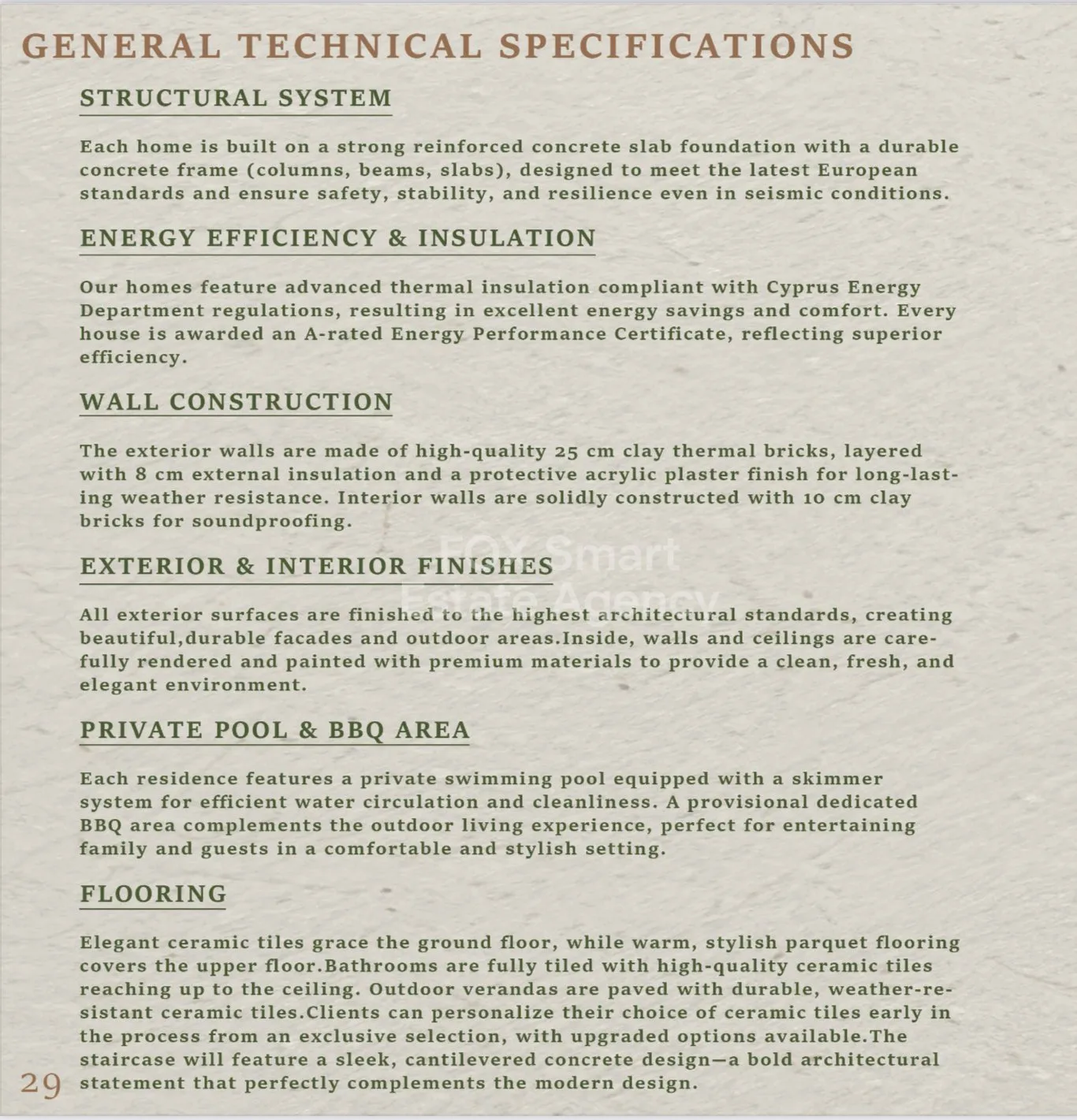 GENERAL TECHNICAL SPECIFICATIONS

STRUCTURAL SYSTEM

Each home is built on a strong reinforced concrete slab foundation with a durable concrete frame (columns, beams, slabs), designed to meet the latest European standards and ensure safety, stability, and resilience even in seismic conditions.

ENERGY EFFICIENCY & INSULATION

Our homes feature advanced thermal insulation compliant with Cyprus Energy Department regulations, resulting in excellent energy savings and comfort. Every house is awarded an A-rated Energy Performance Certificate, reflecting superior efficiency.

WALL CONSTRUCTION

The exterior walls are made of high-quality 25 cm clay thermal bricks, layered with 8 cm external insulation and a protective acrylic plaster finish for long-lasting weather resistance. Interior walls are solidly constructed with 10 cm clay bricks for soundproofing.

EXTERIOR & INTERIOR FINISHES

All exterior surfaces are finished to the highest architectural standards, creating beautiful,durable facades and outdoor areas.Inside, walls and ceilings are carefully rendered and painted with premium materials to provide a clean, fresh, and elegant environment.

PRIVATE POOL & BBQ AREA

Each residence features a private swimming pool equipped with a skimmer system for efficient water circulation and cleanliness. A provisional dedicated BBQ area complements the outdoor living experience, perfect for entertaining family and guests in a comfortable and stylish setting.

FLOORING

Elegant ceramic tiles grace the ground floor, while warm, stylish parquet flooring covers the upper floor.Bathrooms are fully tiled with high-quality ceramic tiles reaching up to the ceiling. Outdoor verandas are paved with durable, weather-resistant ceramic tiles.Clients can personalize their choice of ceramic tiles early in the process from an exclusive selection, with upgraded options available.The staircase will feature a sleek, cantilevered concrete design—a bold architectural statement that perfectly complements the modern design.

29

FOX Smart Estate Agency